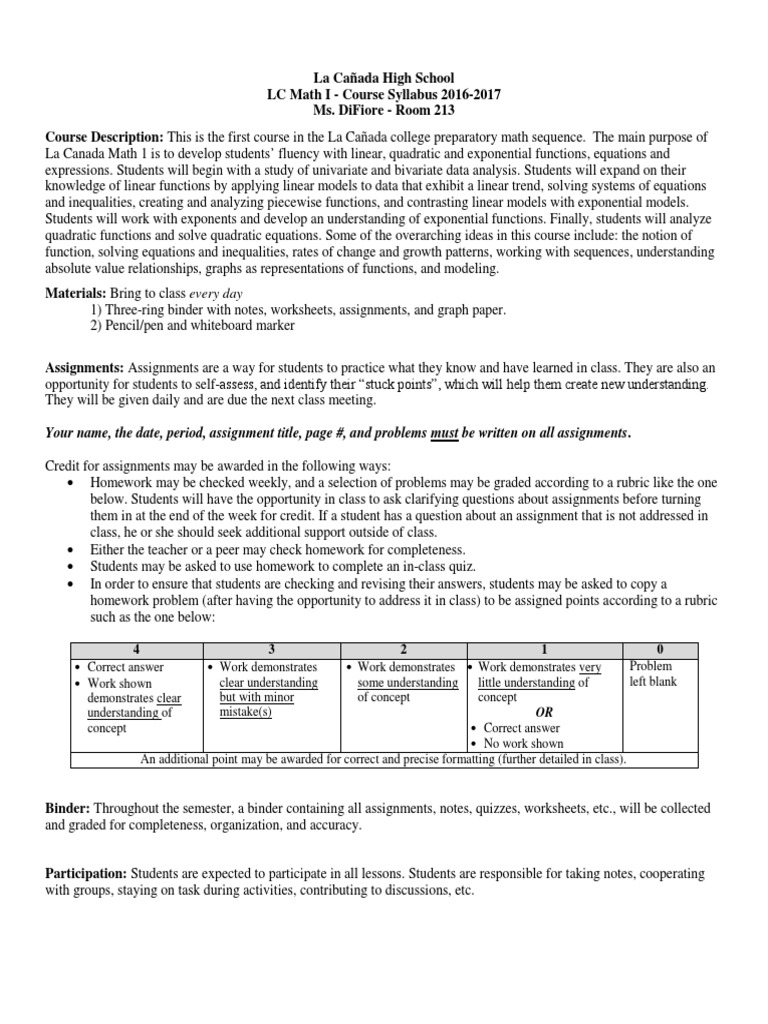 La Cañada High School
LC Math I - Course Syllabus 2016-2017
Ms. DiFiore - Room 213

Course Description: This is the first course in the La Cañada college preparatory math sequence. The main purpose of La Canada Math 1 is to develop students' fluency with linear, quadratic and exponential functions, equations and expressions. Students will begin with a study of univariate and bivariate data analysis. Students will expand on their knowledge of linear functions by applying linear models to data that exhibit a linear trend, solving systems of equations and inequalities, creating and analyzing piecewise functions, and contrasting linear models with exponential models. Students will work with exponents and develop an understanding of exponential functions. Finally, students will analyze quadratic functions and solve quadratic equations. Some of the overarching ideas in this course include: the notion of function, solving equations and inequalities, rates of change and growth patterns, working with sequences, understanding absolute value relationships, graphs as representations of functions, and modeling.

Materials: Bring to class every day
1) Three-ring binder with notes, worksheets, assignments, and graph paper.
2) Pencil/pen and whiteboard marker

Assignments: Assignments are a way for students to practice what they know and have learned in class. They are also an opportunity for students to self-assess, and identify their "stuck points", which will help them create new understanding. They will be given daily and are due the next class meeting.

Your name, the date, period, assignment title, page #, and problems must be written on all assignments.

Credit for assignments may be awarded in the following ways:
• Homework may be checked weekly, and a selection of problems may be graded according to a rubric like the one below. Students will have the opportunity in class to ask clarifying questions about assignments before turning them in at the end of the week for credit. If a student has a question about an assignment that is not addressed in class, he or she should seek additional support outside of class.
• Either the teacher or a peer may check homework for completeness.
• Students may be asked to use homework to complete an in-class quiz.
• In order to ensure that students are checking and revising their answers, students may be asked to copy a homework problem (after having the opportunity to address it in class) to be assigned points according to a rubric such as the one below:

| 4 | 3 | 2 | 1 | 0 |
|---|---|---|---|---|
| • Correct answer • Work shown demonstrates clear understanding of concept | • Work demonstrates clear understanding but with minor mistake(s) | • Work demonstrates some understanding of concept | • Work demonstrates very little understanding of concept OR • Correct answer • No work shown | Problem left blank |
| An additional point may be awarded for correct and precise formatting (further detailed in class). | | | | |

Binder: Throughout the semester, a binder containing all assignments, notes, quizzes, worksheets, etc., will be collected and graded for completeness, organization, and accuracy.

Participation: Students are expected to participate in all lessons. Students are responsible for taking notes, cooperating with groups, staying on task during activities, contributing to discussions, etc.